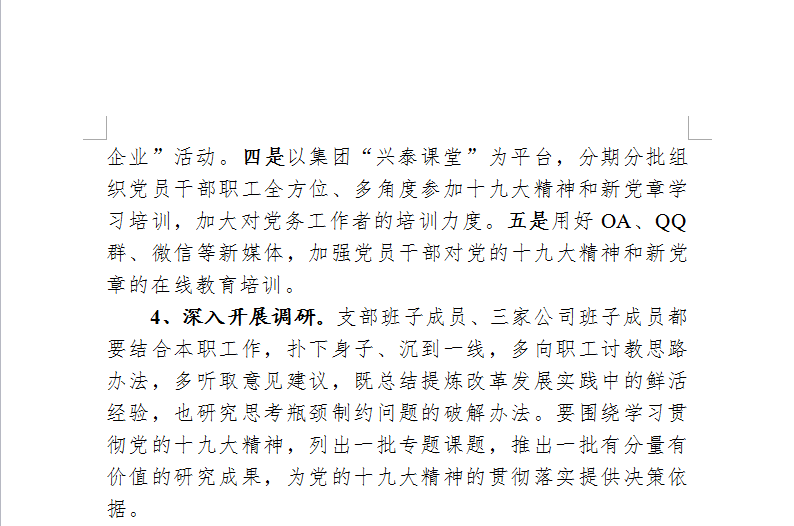 企业”活动。四是以集团“兴泰课堂”为平台，分期分批组织党员干部职工全方位、多角度参加十九大精神和新党章学习培训，加大对党务工作者的培训力度。五是用好 OA、QQ 群、微信等新媒体，加强党员干部对党的十九大精神和新党章的在线教育培训。

4、深入开展调研。支部班子成员、三家公司班子成员都要结合本职工作，扑下身子、沉到一线，多向职工讨教思路办法，多听取意见建议，既总结提炼改革发展实践中的鲜活经验，也研究思考瓶颈制约问题的破解办法。要围绕学习贯彻党的十九大精神，列出一批专题课题，推出一批有分量有价值的研究成果，为党的十九大精神的贯彻落实提供决策依据。